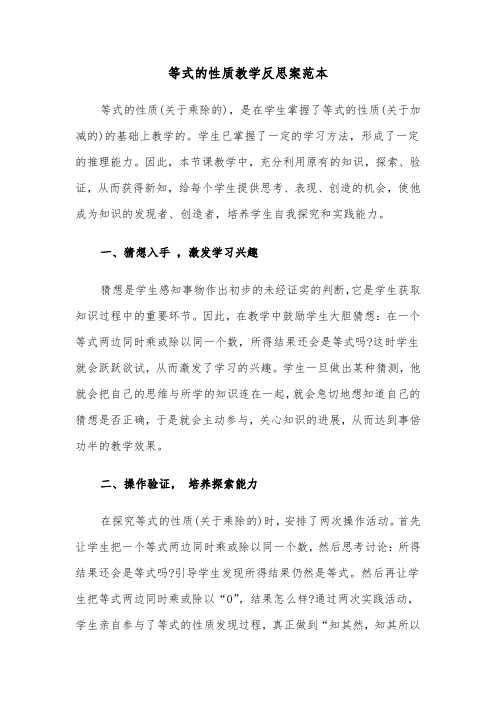 等式的性质教学反思案范本

等式的性质(关于乘除的)，是在学生掌握了等式的性质(关于加减的)的基础上教学的。学生已掌握了一定的学习方法，形成了一定的推理能力。因此，本节课教学中，充分利用原有的知识，探索、验证，从而获得新知，给每个学生提供思考、表现、创造的机会，使他成为知识的发现者、创造者，培养学生自我探究和实践能力。

一、猜想入手 ，激发学习兴趣

猜想是学生感知事物作出初步的未经证实的判断,它是学生获取知识过程中的重要环节。因此，在教学中鼓励学生大胆猜想：在一个等式两边同时乘或除以同一个数，所得结果还会是等式吗?这时学生就会跃跃欲试，从而激发了学习的兴趣。学生一旦做出某种猜测，他就会把自己的思维与所学的知识连在一起，就会急切地想知道自己的猜想是否正确，于是就会主动参与，关心知识的进展，从而达到事倍功半的教学效果。

二、操作验证， 培养探索能力

在探究等式的性质(关于乘除的)时，安排了两次操作活动。首先让学生把一个等式两边同时乘或除以同一个数，然后思考讨论：所得结果还会是等式吗?引导学生发现所得结果仍然是等式。然后再让学生把等式两边同时乘或除以“0”，结果怎么样?通过两次实践活动，学生亲自参与了等式的性质发现过程，真正做到“知其然，知其所以